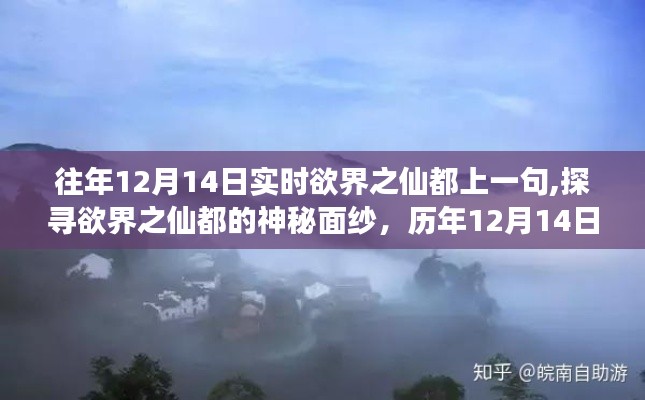 往年12月14日实时欲界之仙都上一句,探寻欲界之仙都的神秘面纱，历年12月14日

知乎 @皖南自助游